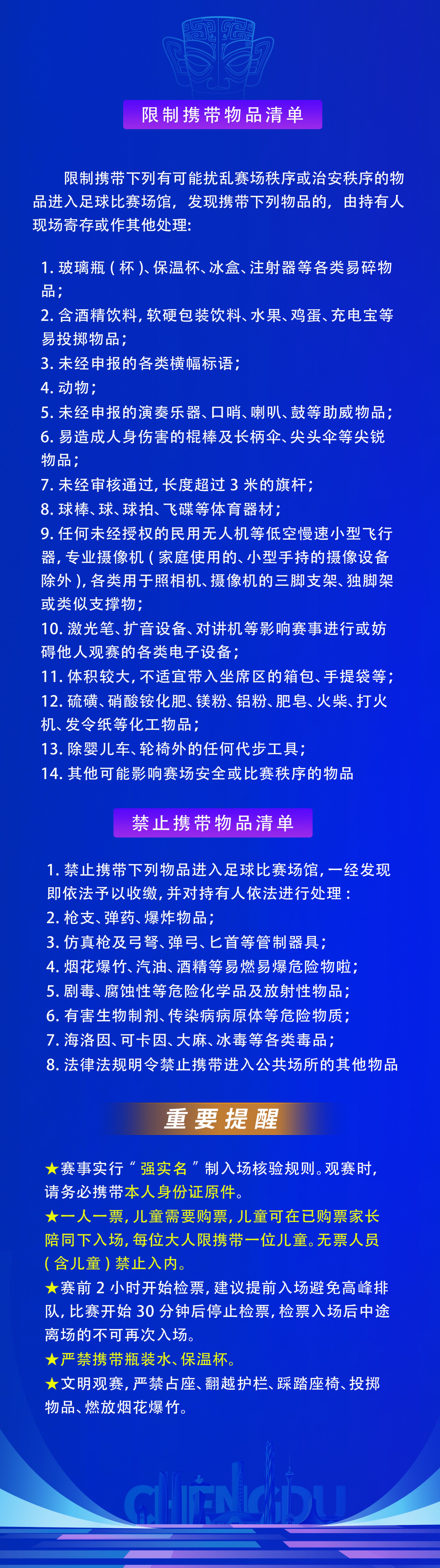 限制携带物品清单

限制携带下列有可能扰乱赛场秩序或治安秩序的物品进入足球比赛场馆，发现携带下列物品的，由持有人现场寄存或作其他处理：

1. 玻璃瓶（杯）、保温杯、冰盒、注射器等各类易碎物品；
2. 含酒精饮料，软硬包装饮料、水果、鸡蛋、充电宝等易投掷物品；
3. 未经申报的各类横幅标语；
4. 动物；
5. 未经申报的演奏乐器、口哨、喇叭、鼓等助威物品；
6. 易造成人身伤害的棍棒及长柄伞、尖头伞等尖锐物品；
7. 未经审核通过，长度超过 3 米的旗杆；
8. 球棒、球、球拍、飞碟等体育器材；
9. 任何未经授权的民用无人机等低空慢速小型飞行器，专业摄像机（家庭使用的、小型手持的摄像设备除外），各类用于照相机、摄像机的三脚支架、独脚架或类似支撑物；
10. 激光笔、扩音设备、对讲机等影响赛事进行或妨碍他人观赛的各类电子设备；
11. 体积较大，不适宜带入坐席区的箱包、手提袋等；
12. 硫磺、硝酸铵化肥、镁粉、铝粉、肥皂、火柴、打火机、发令纸等化工物品；
13. 除婴儿车、轮椅外的任何代步工具；
14. 其他可能影响赛场安全或比赛秩序的物品

禁止携带物品清单

1. 禁止携带下列物品进入足球比赛场馆，一经发现即依法予以收缴，并对持有人依法进行处理：
2. 枪支、弹药、爆炸物品；
3. 仿真枪及弓弩、弹弓、匕首等管制器具；
4. 烟花爆竹、汽油、酒精等易燃易爆危险物啦；
5. 剧毒、腐蚀性等危险化学品及放射性物品；
6. 有害生物制剂、传染病病原体等危险物质；
7. 海洛因、可卡因、大麻、冰毒等各类毒品；
8. 法律法规明令禁止携带进入公共场所的其他物品

重要提醒

★赛事实行“强实名”制入场核验规则。观赛时，请务必携带本人身份证原件。
★一人一票，儿童需要购票，儿童可在已购票家长陪同下入场，每位大人限携带一位儿童。无票人员（含儿童）禁止入内。
★赛前 2 小时开始检票，建议提前入场避免高峰排队，比赛开始 30 分钟后停止检票，检票入场后中途离场的不可再次入场。
★严禁携带瓶装水、保温杯。
★文明观赛，严禁占座、翻越护栏、踩踏座椅、投掷物品、燃放烟花爆竹。

CHENGDU